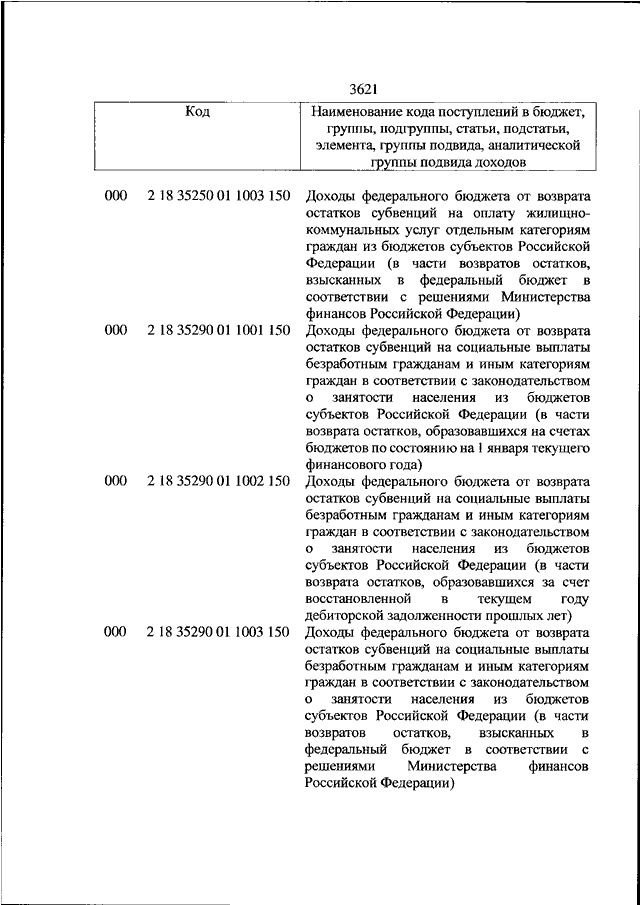 3621

| Код | Наименование кода поступлений в бюджет, группы, подгруппы, статьи, подстатьи, элемента, группы подвида, аналитической группы подвида доходов |
|---|---|
| 000 2 18 35250 01 1003 150 | Доходы федерального бюджета от возврата остатков субвенций на оплату жилищно-коммунальных услуг отдельным категориям граждан из бюджетов субъектов Российской Федерации (в части возвратов остатков, взысканных в федеральный бюджет в соответствии с решениями Министерства финансов Российской Федерации) |
| 000 2 18 35290 01 1001 150 | Доходы федерального бюджета от возврата остатков субвенций на социальные выплаты безработным гражданам и иным категориям граждан в соответствии с законодательством о занятости населения из бюджетов субъектов Российской Федерации (в части возврата остатков, образовавшихся на счетах бюджетов по состоянию на 1 января текущего финансового года) |
| 000 2 18 35290 01 1002 150 | Доходы федерального бюджета от возврата остатков субвенций на социальные выплаты безработным гражданам и иным категориям граждан в соответствии с законодательством о занятости населения из бюджетов субъектов Российской Федерации (в части возврата остатков, образовавшихся за счет восстановленной в текущем году дебиторской задолженности прошлых лет) |
| 000 2 18 35290 01 1003 150 | Доходы федерального бюджета от возврата остатков субвенций на социальные выплаты безработным гражданам и иным категориям граждан в соответствии с законодательством о занятости населения из бюджетов субъектов Российской Федерации (в части возвратов остатков, взысканных в федеральный бюджет в соответствии с решениями Министерства финансов Российской Федерации) |